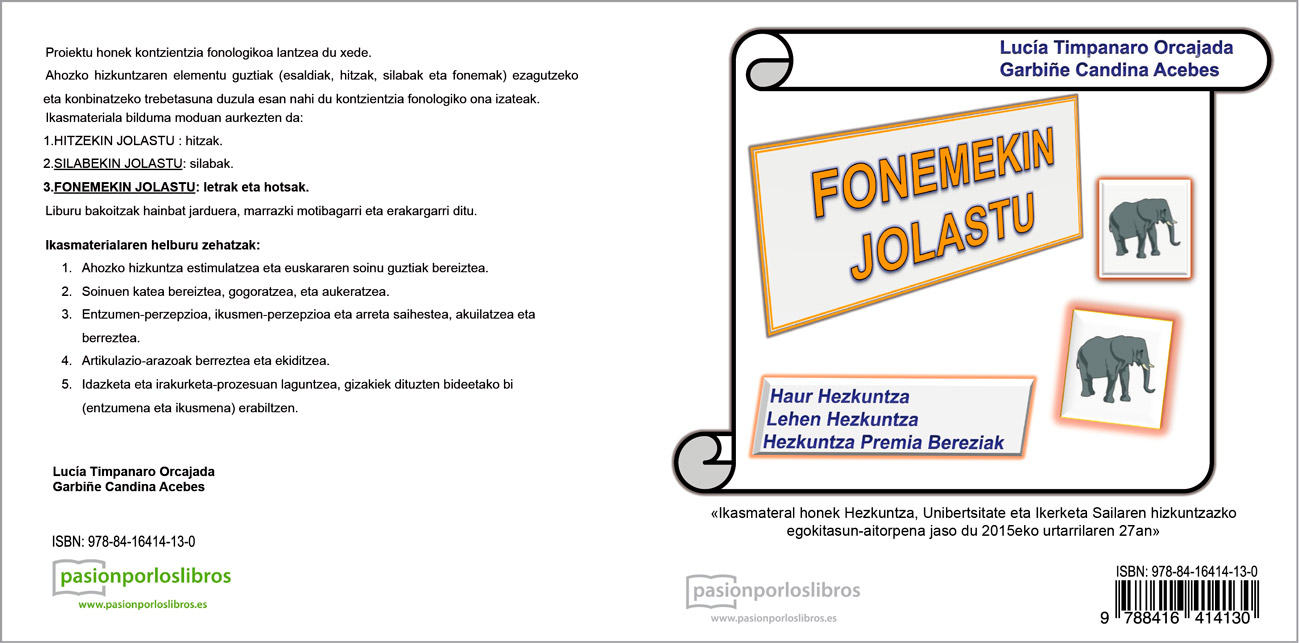 Proiektu honek kontzientzia fonologikoa lantzea du xede.

Ahozko hizkuntzaren elementu guztiak (esaldiak, hitzak, silabak eta fonemak) ezagutzeko eta konbinatzeko trebetasuna duzula esan nahi du kontzientzia fonologiko ona izateak.

Ikasmateriala bilduma moduan aurkezten da:

1.HITZEKIN JOLASTU : hitzak.

2.SILABEKIN JOLASTU: silabak.

3.FONEMEKIN JOLASTU: letrak eta hotsak.

Liburu bakoitzak hainbat jarduera, marrazki motibagarri eta erakargarri ditu.

Ikasmaterialaren helburu zehatzak:

1. Ahozko hizkuntza estimulatzea eta euskararen soinu guztiak bereiztea.
2. Soinuen katea bereiztea, gogoratzea, eta aukeratzea.
3. Entzumen-perzepzioa, ikusmen-perzepzioa eta arreta saihestea, akuilatzea eta berreztea.
4. Artikulazio-arazoak berreztea eta ekiditzea.
5. Idazketa eta irakurketa-prozesuan laguntzea, gizakiek dituzten bideetako bi (entzumena eta ikusmena) erabiltzen.

Lucía Timpanaro Orcajada
Garbiñe Candina Acebes

ISBN: 978-84-16414-13-0

pasionporloslibros
www.pasionporloslibros.es

Lucía Timpanaro Orcajada
Garbiñe Candina Acebes

FONEMEKIN JOLASTU

Haur Hezkuntza
Lehen Hezkuntza
Hezkuntza Premia Bereziak

«Ikasmateral honek Hezkuntza, Unibertsitate eta Ikerketa Sailaren hizkuntzazko egokitasun-aitorpena jaso du 2015eko urtarrilaren 27an»

pasionporloslibros
www.pasionporloslibros.es

ISBN: 978-84-16414-13-0
9 788416 414130